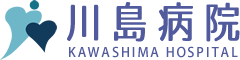 川島病院
KAWASHIMA HOSPITAL